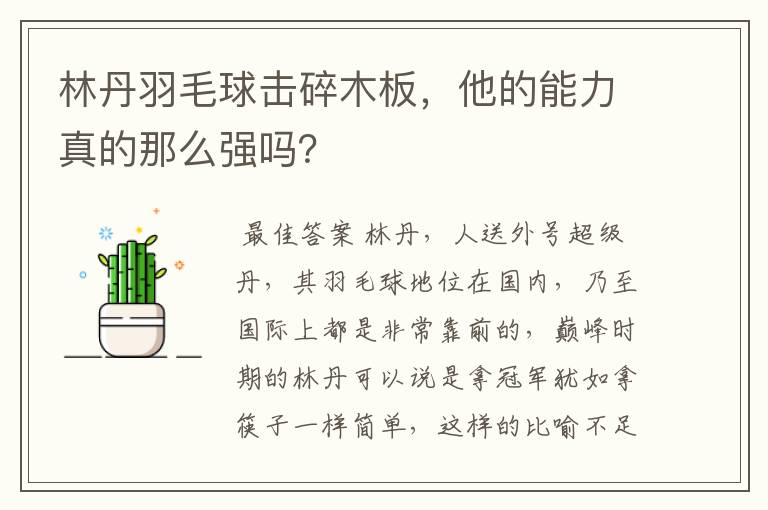 林丹羽毛球击碎木板，他的能力真的那么强吗?

最佳答案 林丹，人送外号超级丹，其羽毛球地位在国内，乃至国际上都是非常靠前的，巅峰时期的林丹可以说是拿冠军犹如拿筷子一样简单，这样的比喻不足